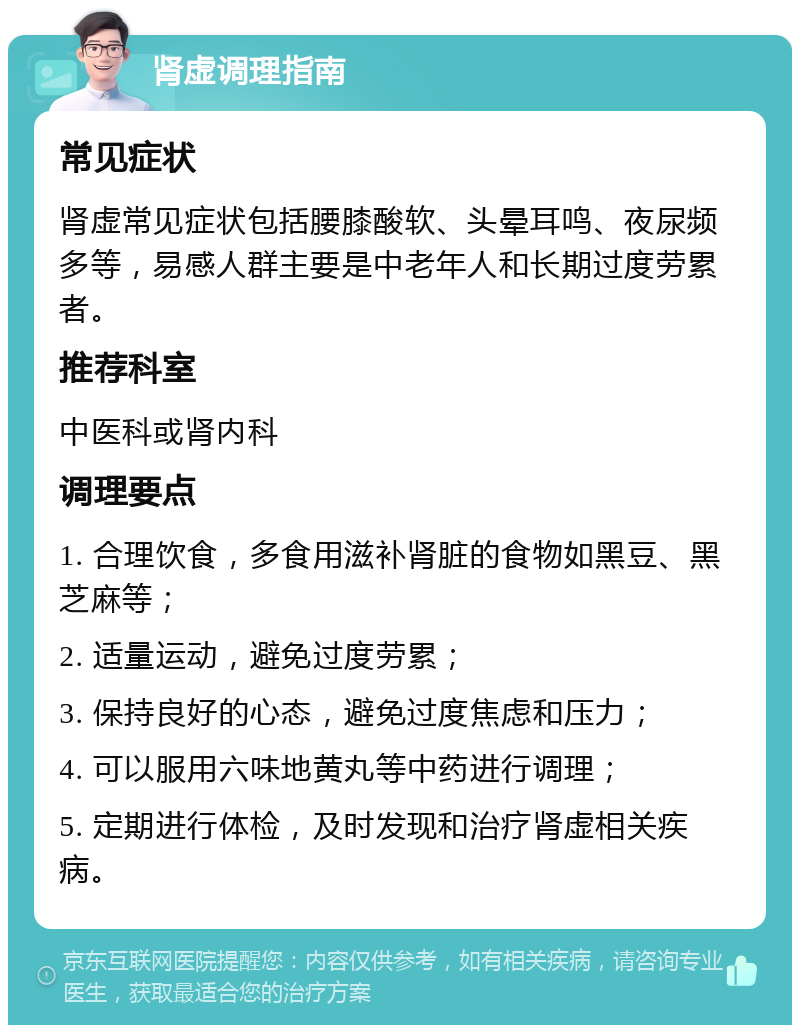 肾虚调理指南

常见症状

肾虚常见症状包括腰膝酸软、头晕耳鸣、夜尿频多等，易感人群主要是中老年人和长期过度劳累者。

推荐科室

中医科或肾内科

调理要点

1. 合理饮食，多食用滋补肾脏的食物如黑豆、黑芝麻等；

2. 适量运动，避免过度劳累；

3. 保持良好的心态，避免过度焦虑和压力；

4. 可以服用六味地黄丸等中药进行调理；

5. 定期进行体检，及时发现和治疗肾虚相关疾病。

京东互联网医院提醒您：内容仅供参考，如有相关疾病，请咨询专业医生，获取最适合您的治疗方案